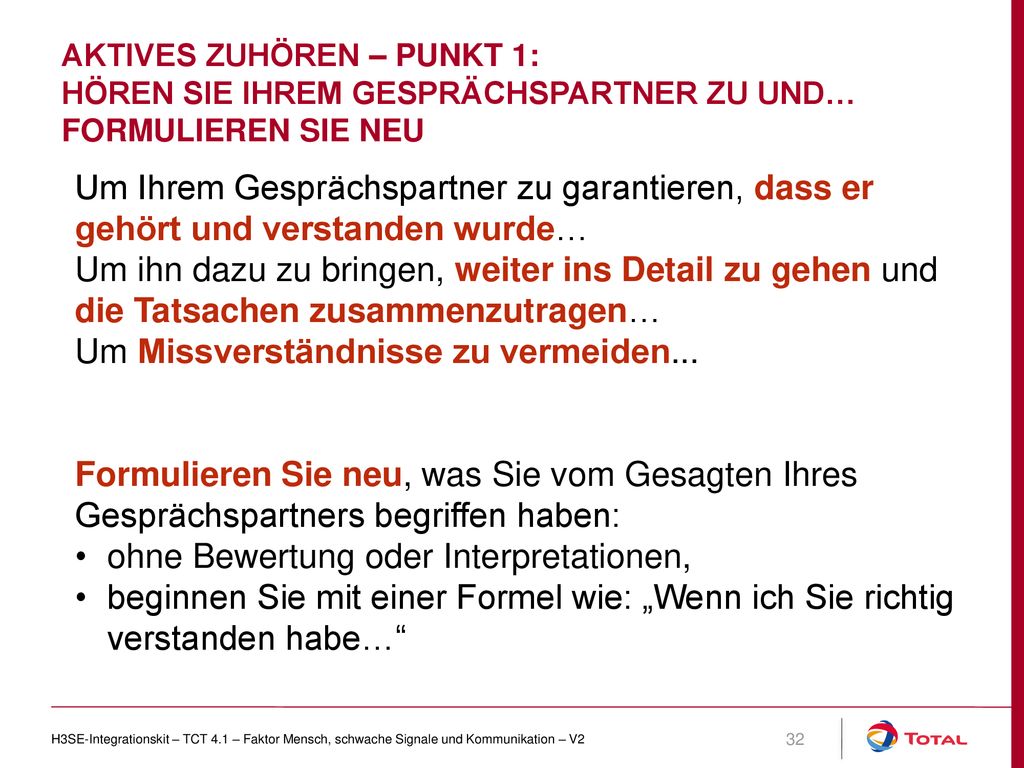 AKTIVES ZUHÖREN – PUNKT 1:
HÖREN SIE IHREM GESPRÄCHSPARTNER ZU UND…
FORMULIEREN SIE NEU

Um Ihrem Gesprächspartner zu garantieren, dass er gehört und verstanden wurde…
Um ihn dazu zu bringen, weiter ins Detail zu gehen und die Tatsachen zusammenzutragen…
Um Missverständnisse zu vermeiden...

Formulieren Sie neu, was Sie vom Gesagten Ihres Gesprächspartners begriffen haben:
• ohne Bewertung oder Interpretationen,
• beginnen Sie mit einer Formel wie: „Wenn ich Sie richtig verstanden habe…“

H3SE-Integrationskit – TCT 4.1 – Faktor Mensch, schwache Signale und Kommunikation – V2
32
TOTAL